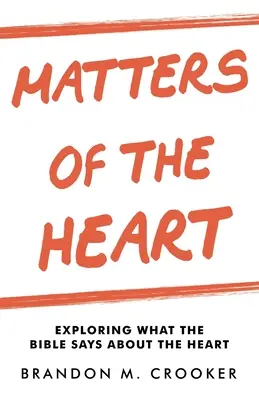 MATTERS OF THE HEART

EXPLORING WHAT THE BIBLE SAYS ABOUT THE HEART

BRANDON M. CROOKER